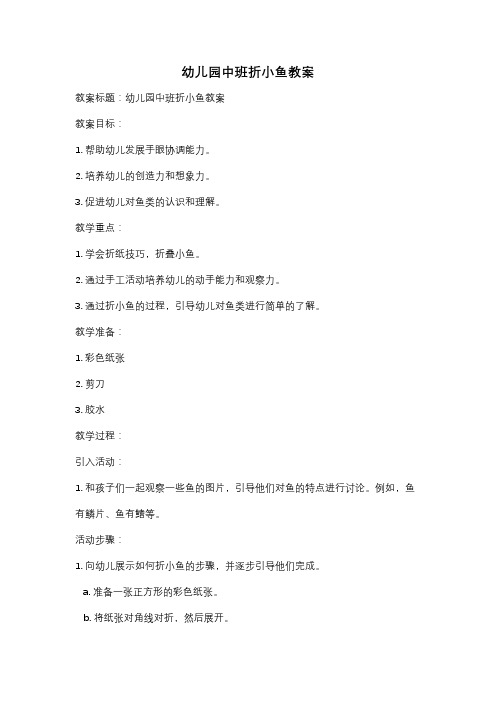 幼儿园中班折小鱼教案

教案标题：幼儿园中班折小鱼教案

教案目标：

1. 帮助幼儿发展手眼协调能力。

2. 培养幼儿的创造力和想象力。

3. 促进幼儿对鱼类的认识和理解。

教学重点：

1. 学会折纸技巧，折叠小鱼。

2. 通过手工活动培养幼儿的动手能力和观察力。

3. 通过折小鱼的过程，引导幼儿对鱼类进行简单的了解。

教学准备：

1. 彩色纸张

2. 剪刀

3. 胶水

教学过程：

引入活动：

1. 和孩子们一起观察一些鱼的图片，引导他们对鱼的特点进行讨论。例如，鱼有鳞片、鱼有鳍等。

活动步骤：

1. 向幼儿展示如何折小鱼的步骤，并逐步引导他们完成。

a. 准备一张正方形的彩色纸张。

b. 将纸张对角线对折，然后展开。